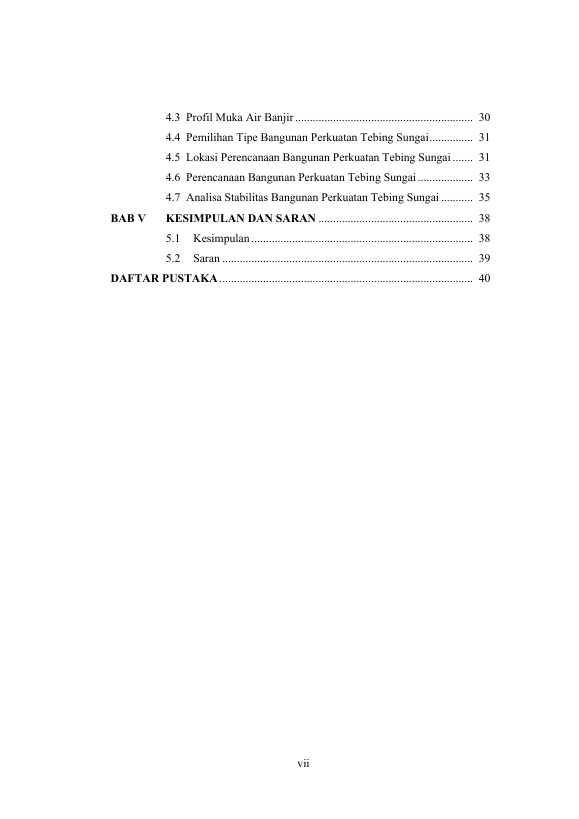 4.3 Profil Muka Air Banjir 30

4.4 Pemilihan Tipe Bangunan Perkuatan Tebing Sungai 31

4.5 Lokasi Perencanaan Bangunan Perkuatan Tebing Sungai 31

4.6 Perencanaan Bangunan Perkuatan Tebing Sungai 33

4.7 Analisa Stabilitas Bangunan Perkuatan Tebing Sungai 35

BAB V KESIMPULAN DAN SARAN 38

5.1 Kesimpulan 38

5.2 Saran 39

DAFTAR PUSTAKA 40

vii